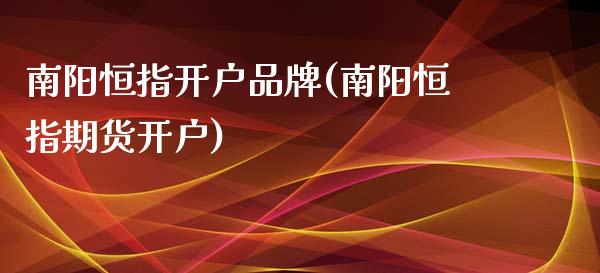 南阳恒指开户品牌(南阳恒指期货开户)